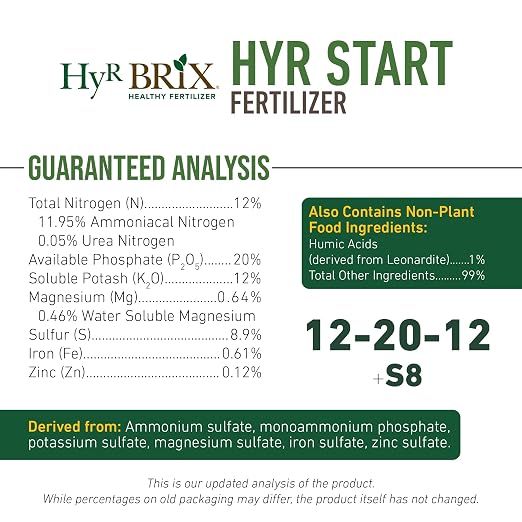 HyR BRIX
HEALTHY FERTILIZER

HYR START
FERTILIZER

GUARANTEED ANALYSIS

Total Nitrogen (N) 12%
11.95% Ammoniacal Nitrogen
0.05% Urea Nitrogen
Available Phosphate ($P_2O_5$) 20%
Soluble Potash ($K_2O$) 12%
Magnesium (Mg) 0.64%
0.46% Water Soluble Magnesium
Sulfur (S) 8.9%
Iron (Fe) 0.61%
Zinc (Zn) 0.12%

Also Contains Non-Plant Food Ingredients:
Humic Acids
(derived from Leonardite) 1%
Total Other Ingredients 99%

12-20-12
+S8

Derived from: Ammonium sulfate, monoammonium phosphate, potassium sulfate, magnesium sulfate, iron sulfate, zinc sulfate.

This is our updated analysis of the product.
While percentages on old packaging may differ, the product itself has not changed.